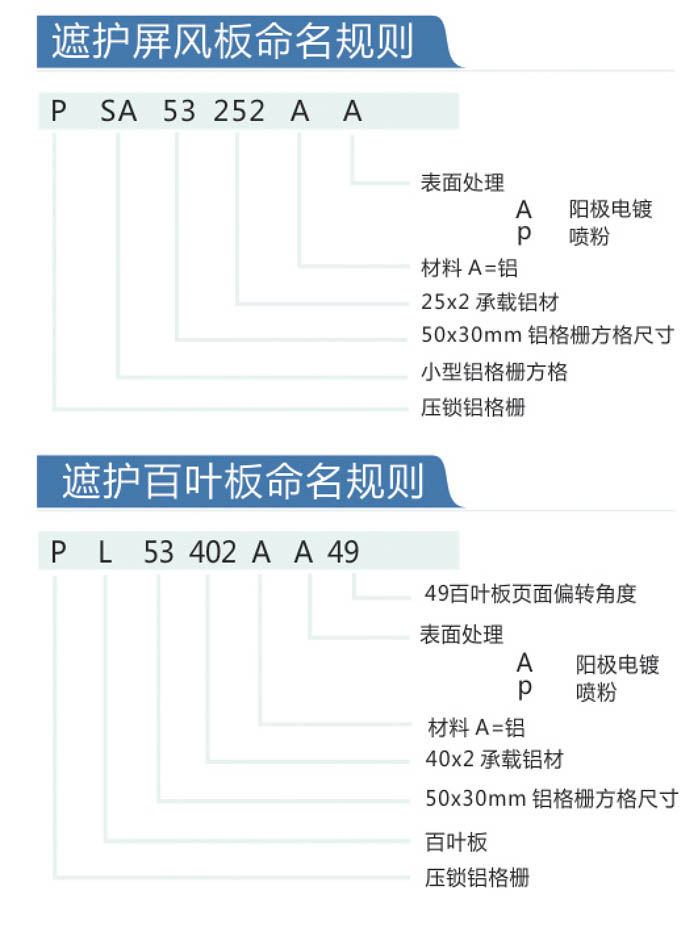 遮护屏风板命名规则

P SA 53 252 A A

表面处理
A 阳极电镀
p 喷粉
材料 A=铝
25x2 承载铝材
50x30mm 铝格栅方格尺寸
小型铝格栅方格
压锁铝格栅

遮护百叶板命名规则

P L 53 402 A A 49

49百叶板页面偏转角度
表面处理
A 阳极电镀
p 喷粉
材料 A=铝
40x2 承载铝材
50x30mm 铝格栅方格尺寸
百叶板
压锁铝格栅